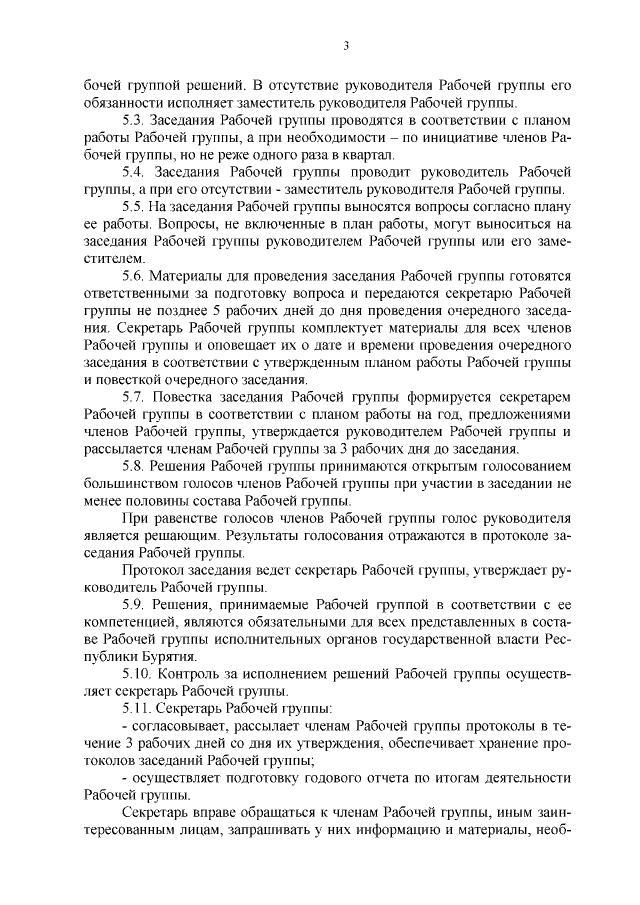 3

бочей группой решений. В отсутствие руководителя Рабочей группы его обязанности исполняет заместитель руководителя Рабочей группы.

5.3. Заседания Рабочей группы проводятся в соответствии с планом работы Рабочей группы, а при необходимости – по инициативе членов Рабочей группы, но не реже одного раза в квартал.

5.4. Заседания Рабочей группы проводит руководитель Рабочей группы, а при его отсутствии - заместитель руководителя Рабочей группы.

5.5. На заседания Рабочей группы выносятся вопросы согласно плану ее работы. Вопросы, не включенные в план работы, могут выноситься на заседания Рабочей группы руководителем Рабочей группы или его заместителем.

5.6. Материалы для проведения заседания Рабочей группы готовятся ответственными за подготовку вопроса и передаются секретарю Рабочей группы не позднее 5 рабочих дней до дня проведения очередного заседания. Секретарь Рабочей группы комплектует материалы для всех членов Рабочей группы и оповещает их о дате и времени проведения очередного заседания в соответствии с утвержденным планом работы Рабочей группы и повесткой очередного заседания.

5.7. Повестка заседания Рабочей группы формируется секретарем Рабочей группы в соответствии с планом работы на год, предложениями членов Рабочей группы, утверждается руководителем Рабочей группы и рассылается членам Рабочей группы за 3 рабочих дня до заседания.

5.8. Решения Рабочей группы принимаются открытым голосованием большинством голосов членов Рабочей группы при участии в заседании не менее половины состава Рабочей группы.

При равенстве голосов членов Рабочей группы голос руководителя является решающим. Результаты голосования отражаются в протоколе заседания Рабочей группы.

Протокол заседания ведет секретарь Рабочей группы, утверждает руководитель Рабочей группы.

5.9. Решения, принимаемые Рабочей группой в соответствии с ее компетенцией, являются обязательными для всех представленных в составе Рабочей группы исполнительных органов государственной власти Республики Бурятия.

5.10. Контроль за исполнением решений Рабочей группы осуществляет секретарь Рабочей группы.

5.11. Секретарь Рабочей группы:

- согласовывает, рассылает членам Рабочей группы протоколы в течение 3 рабочих дней со дня их утверждения, обеспечивает хранение протоколов заседаний Рабочей группы;

- осуществляет подготовку годового отчета по итогам деятельности Рабочей группы.

Секретарь вправе обращаться к членам Рабочей группы, иным заинтересованным лицам, запрашивать у них информацию и материалы, необ-